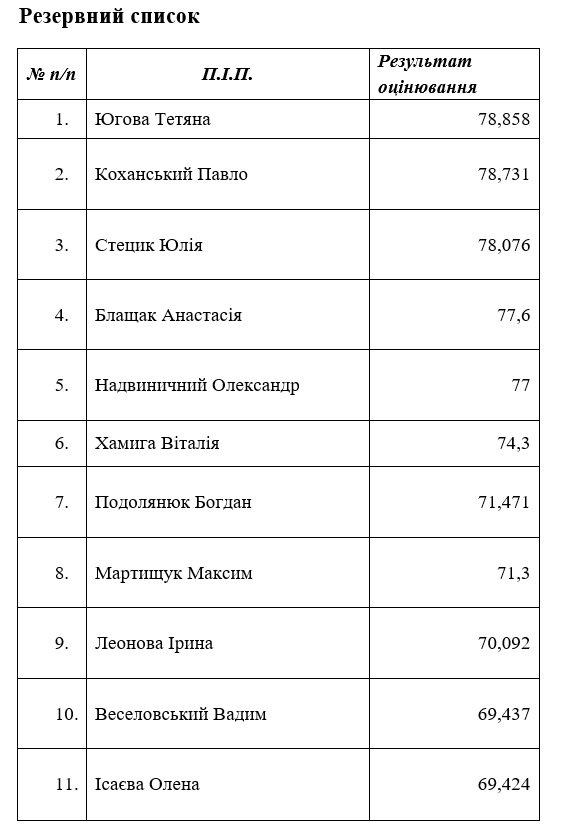 Резервний список

| № п/п | П.І.П. | Результат оцінювання |
|---|---|---|
| 1. | Югова Тетяна | 78,858 |
| 2. | Коханський Павло | 78,731 |
| 3. | Стецик Юлія | 78,076 |
| 4. | Блащак Анастасія | 77,6 |
| 5. | Надвиничний Олександр | 77 |
| 6. | Хамига Віталія | 74,3 |
| 7. | Подолянюк Богдан | 71,471 |
| 8. | Мартищук Максим | 71,3 |
| 9. | Леонова Ірина | 70,092 |
| 10. | Веселовський Вадим | 69,437 |
| 11. | Ісаєва Олена | 69,424 |